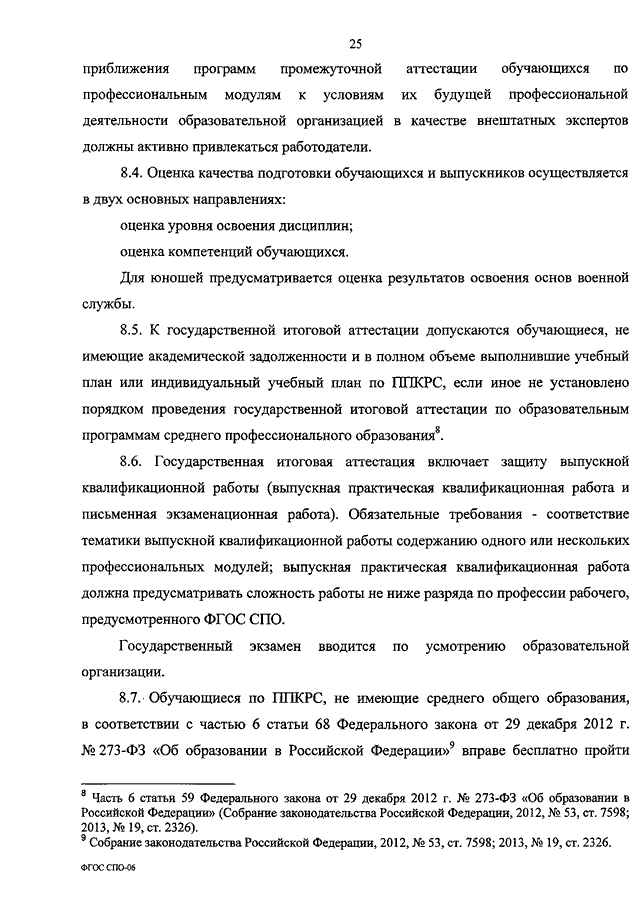 25

приближения программ промежуточной аттестации обучающихся по профессиональным модулям к условиям их будущей профессиональной деятельности образовательной организацией в качестве внештатных экспертов должны активно привлекаться работодатели.

8.4. Оценка качества подготовки обучающихся и выпускников осуществляется в двух основных направлениях:

оценка уровня освоения дисциплин;

оценка компетенций обучающихся.

Для юношей предусматривается оценка результатов освоения основ военной службы.

8.5. К государственной итоговой аттестации допускаются обучающиеся, не имеющие академической задолженности и в полном объеме выполнившие учебный план или индивидуальный учебный план по ППКРС, если иное не установлено порядком проведения государственной итоговой аттестации по образовательным программам среднего профессионального образования$^8$.

8.6. Государственная итоговая аттестация включает защиту выпускной квалификационной работы (выпускная практическая квалификационная работа и письменная экзаменационная работа). Обязательные требования - соответствие тематики выпускной квалификационной работы содержанию одного или нескольких профессиональных модулей; выпускная практическая квалификационная работа должна предусматривать сложность работы не ниже разряда по профессии рабочего, предусмотренного ФГОС СПО.

Государственный экзамен вводится по усмотрению образовательной организации.

8.7. Обучающиеся по ППКРС, не имеющие среднего общего образования, в соответствии с частью 6 статьи 68 Федерального закона от 29 декабря 2012 г. № 273-ФЗ «Об образовании в Российской Федерации»$^9$ вправе бесплатно пройти

$^8$ Часть 6 статьи 59 Федерального закона от 29 декабря 2012 г. № 273-ФЗ «Об образовании в Российской Федерации» (Собрание законодательства Российской Федерации, 2012, № 53, ст. 7598; 2013, № 19, ст. 2326).
$^9$ Собрание законодательства Российской Федерации, 2012, № 53, ст. 7598; 2013, № 19, ст. 2326.

ФГОС СПО-06